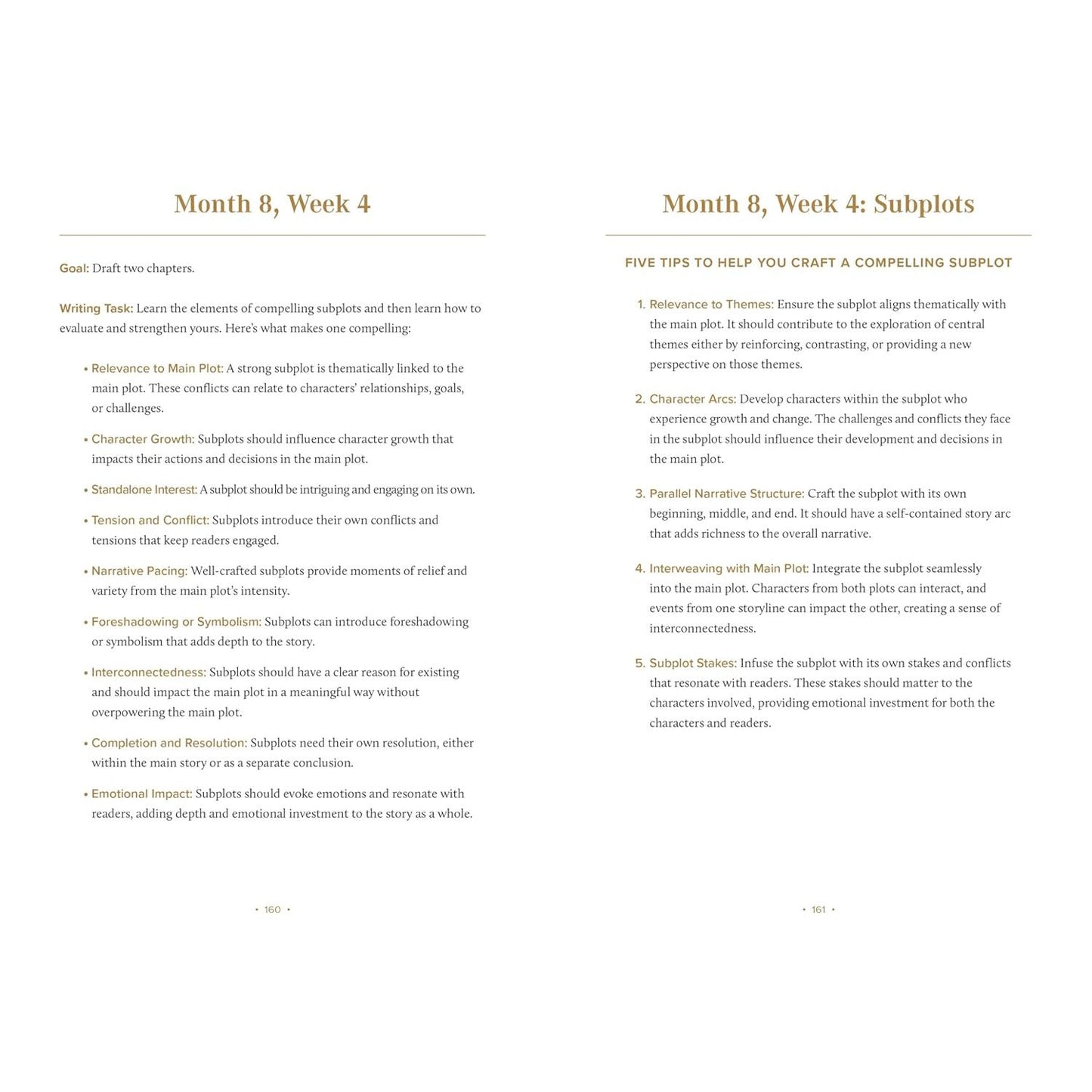 Month 8, Week 4

Goal: Draft two chapters.

Writing Task: Learn the elements of compelling subplots and then learn how to evaluate and strengthen yours. Here's what makes one compelling:

• Relevance to Main Plot: A strong subplot is thematically linked to the main plot. These conflicts can relate to characters' relationships, goals, or challenges.

• Character Growth: Subplots should influence character growth that impacts their actions and decisions in the main plot.

• Standalone Interest: A subplot should be intriguing and engaging on its own.

• Tension and Conflict: Subplots introduce their own conflicts and tensions that keep readers engaged.

• Narrative Pacing: Well-crafted subplots provide moments of relief and variety from the main plot's intensity.

• Foreshadowing or Symbolism: Subplots can introduce foreshadowing or symbolism that adds depth to the story.

• Interconnectedness: Subplots should have a clear reason for existing and should impact the main plot in a meaningful way without overpowering the main plot.

• Completion and Resolution: Subplots need their own resolution, either within the main story or as a separate conclusion.

• Emotional Impact: Subplots should evoke emotions and resonate with readers, adding depth and emotional investment to the story as a whole.

• 160 •

Month 8, Week 4: Subplots

FIVE TIPS TO HELP YOU CRAFT A COMPELLING SUBPLOT

1. Relevance to Themes: Ensure the subplot aligns thematically with the main plot. It should contribute to the exploration of central themes either by reinforcing, contrasting, or providing a new perspective on those themes.

2. Character Arcs: Develop characters within the subplot who experience growth and change. The challenges and conflicts they face in the subplot should influence their development and decisions in the main plot.

3. Parallel Narrative Structure: Craft the subplot with its own beginning, middle, and end. It should have a self-contained story arc that adds richness to the overall narrative.

4. Interweaving with Main Plot: Integrate the subplot seamlessly into the main plot. Characters from both plots can interact, and events from one storyline can impact the other, creating a sense of interconnectedness.

5. Subplot Stakes: Infuse the subplot with its own stakes and conflicts that resonate with readers. These stakes should matter to the characters involved, providing emotional investment for both the characters and readers.

• 161 •